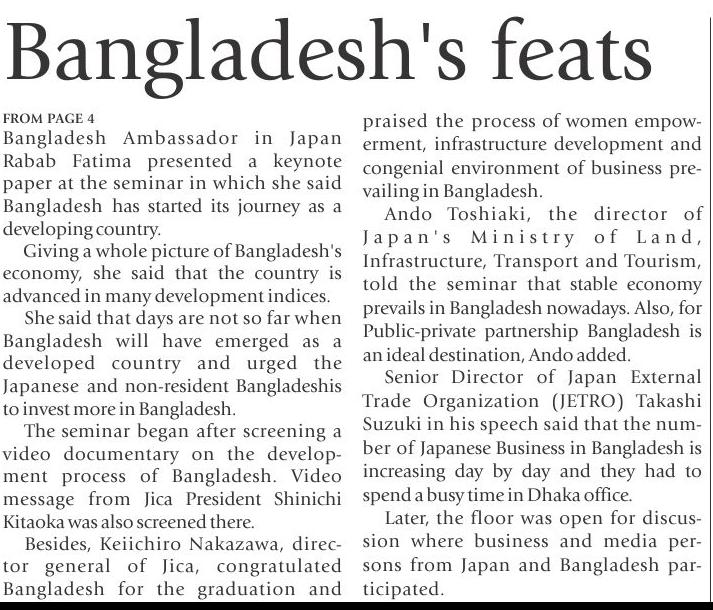 Bangladesh's feats

FROM PAGE 4

Bangladesh Ambassador in Japan Rabab Fatima presented a keynote paper at the seminar in which she said Bangladesh has started its journey as a developing country.

Giving a whole picture of Bangladesh's economy, she said that the country is advanced in many development indices.

She said that days are not so far when Bangladesh will have emerged as a developed country and urged the Japanese and non-resident Bangladeshis to invest more in Bangladesh.

The seminar began after screening a video documentary on the development process of Bangladesh. Video message from Jica President Shinichi Kitaoka was also screened there.

Besides, Keiichiro Nakazawa, director general of Jica, congratulated Bangladesh for the graduation and praised the process of women empowerment, infrastructure development and congenial environment of business prevailing in Bangladesh.

Ando Toshiaki, the director of Japan's Ministry of Land, Infrastructure, Transport and Tourism, told the seminar that stable economy prevails in Bangladesh nowadays. Also, for Public-private partnership Bangladesh is an ideal destination, Ando added.

Senior Director of Japan External Trade Organization (JETRO) Takashi Suzuki in his speech said that the number of Japanese Business in Bangladesh is increasing day by day and they had to spend a busy time in Dhaka office.

Later, the floor was open for discussion where business and media persons from Japan and Bangladesh participated.